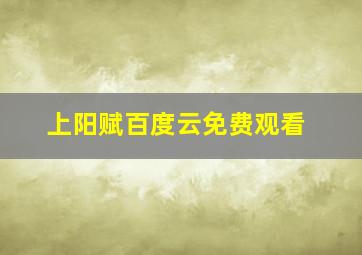 上阳赋百度云免费观看